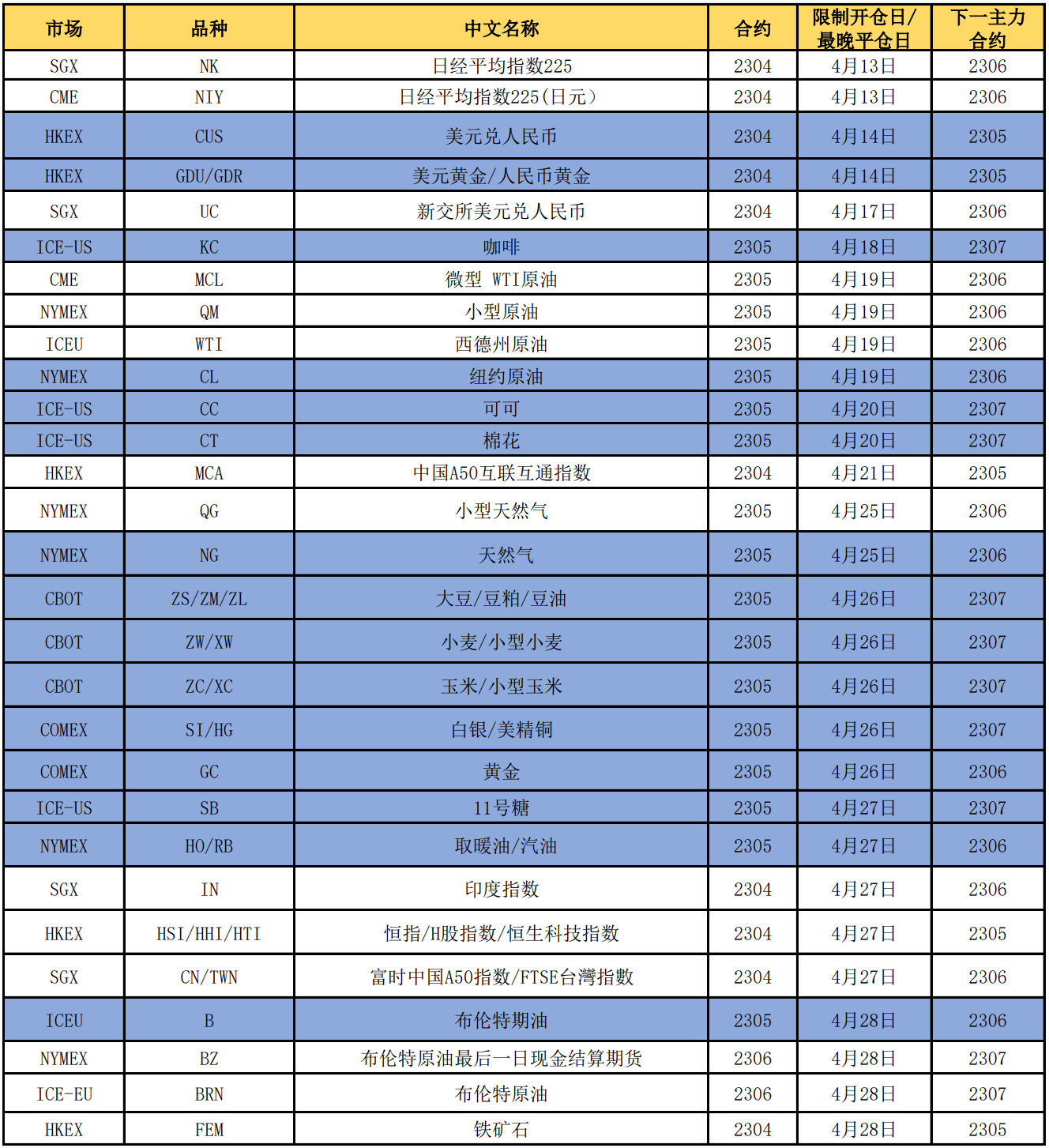 | 市场 | 品种 | 中文名称 | 合约 | 限制开仓日/最晚平仓日 | 下一主力合约 |
|---|---|---|---|---|---|
| SGX | NK | 日经平均指数225 | 2304 | 4月13日 | 2306 |
| CME | NIY | 日经平均指数225(日元) | 2304 | 4月13日 | 2306 |
| HKEX | CUS | 美元兑人民币 | 2304 | 4月14日 | 2305 |
| HKEX | GDU/GDR | 美元黄金/人民币黄金 | 2304 | 4月14日 | 2305 |
| SGX | UC | 新交所美元兑人民币 | 2304 | 4月17日 | 2306 |
| ICE-US | KC | 咖啡 | 2305 | 4月18日 | 2307 |
| CME | MCL | 微型 WTI原油 | 2305 | 4月19日 | 2306 |
| NYMEX | QM | 小型原油 | 2305 | 4月19日 | 2306 |
| ICEU | WTI | 西德州原油 | 2305 | 4月19日 | 2306 |
| NYMEX | CL | 纽约原油 | 2305 | 4月19日 | 2306 |
| ICE-US | CC | 可可 | 2305 | 4月20日 | 2307 |
| ICE-US | CT | 棉花 | 2305 | 4月20日 | 2307 |
| HKEX | MCA | 中国A50互联互通指数 | 2304 | 4月21日 | 2305 |
| NYMEX | QG | 小型天然气 | 2305 | 4月25日 | 2306 |
| NYMEX | NG | 天然气 | 2305 | 4月25日 | 2306 |
| CBOT | ZS/ZM/ZL | 大豆/豆粕/豆油 | 2305 | 4月26日 | 2307 |
| CBOT | ZW/XW | 小麦/小型小麦 | 2305 | 4月26日 | 2307 |
| CBOT | ZC/XC | 玉米/小型玉米 | 2305 | 4月26日 | 2307 |
| COMEX | SI/HG | 白银/美精铜 | 2305 | 4月26日 | 2307 |
| COMEX | GC | 黄金 | 2305 | 4月26日 | 2306 |
| ICE-US | SB | 11号糖 | 2305 | 4月27日 | 2307 |
| NYMEX | HO/RB | 取暖油/汽油 | 2305 | 4月27日 | 2306 |
| SGX | IN | 印度指数 | 2304 | 4月27日 | 2306 |
| HKEX | HSI/HHI/HTI | 恒指/H股指数/恒生科技指数 | 2304 | 4月27日 | 2305 |
| SGX | CN/TWN | 富时中国A50指数/FTSE台灣指數 | 2304 | 4月27日 | 2306 |
| ICEU | B | 布伦特期油 | 2305 | 4月28日 | 2306 |
| NYMEX | BZ | 布伦特原油最后一日现金结算期货 | 2306 | 4月28日 | 2307 |
| ICE-EU | BRN | 布伦特原油 | 2306 | 4月28日 | 2307 |
| HKEX | FEM | 铁矿石 | 2304 | 4月28日 | 2305 |